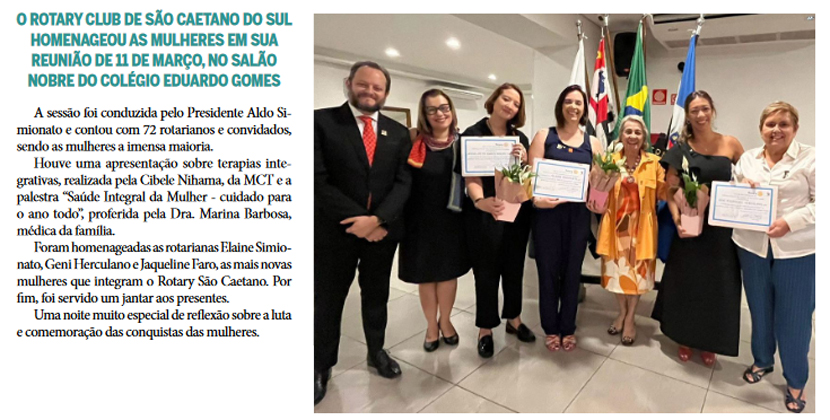 O ROTARY CLUB DE SÃO CAETANO DO SUL HOMENAGEOU AS MULHERES EM SUA REUNIÃO DE 11 DE MARÇO, NO SALÃO NOBRE DO COLÉGIO EDUARDO GOMES

A sessão foi conduzida pelo Presidente Aldo Simionato e contou com 72 rotarianos e convidados, sendo as mulheres a imensa maioria.

Houve uma apresentação sobre terapias integrativas, realizada pela Cibele Nihama, da MCT e a palestra "Saúde Integral da Mulher - cuidado para o ano todo", proferida pela Dra. Marina Barbosa, médica da família.

Foram homenageadas as rotarianas Elaine Simionato, Geni Herculano e Jaqueline Faro, as mais novas mulheres que integram o Rotary São Caetano. Por fim, foi servido um jantar aos presentes.

Uma noite muito especial de reflexão sobre a luta e comemoração das conquistas das mulheres.